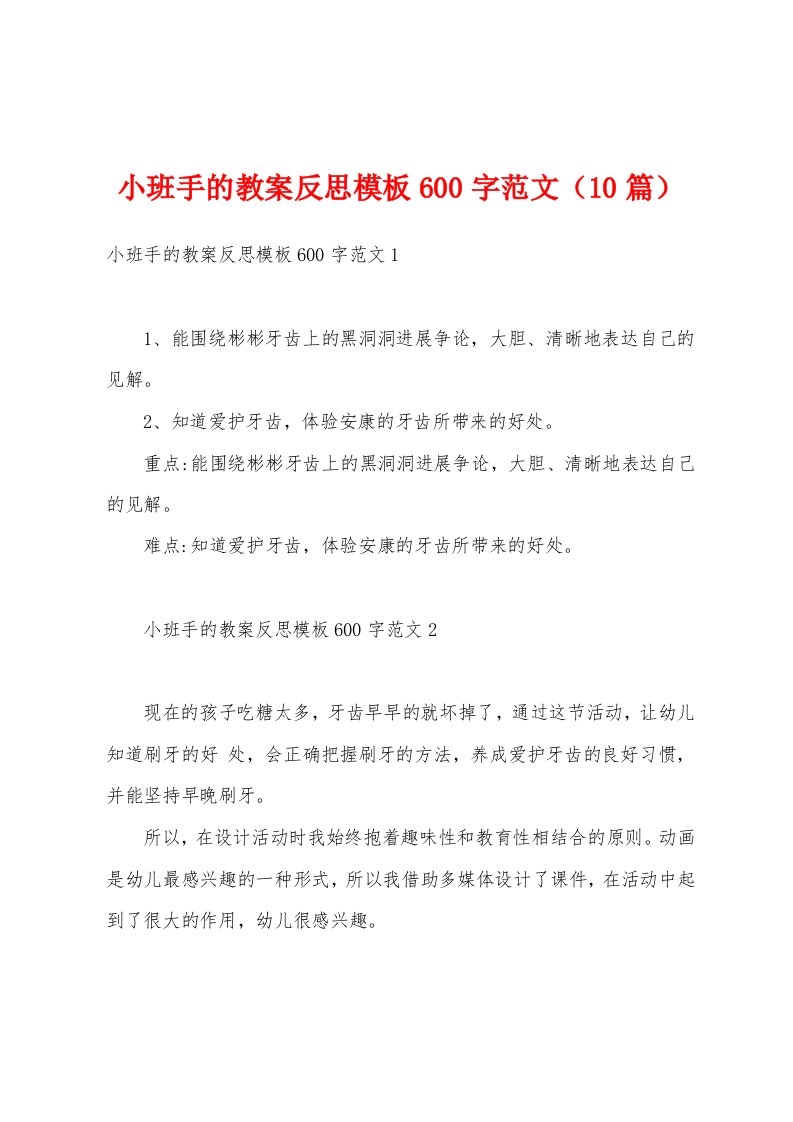 小班手的教案反思模板600字范文（10篇）

小班手的教案反思模板600字范文1

1、能围绕彬彬牙齿上的黑洞洞进展争论，大胆、清晰地表达自己的见解。

2、知道爱护牙齿，体验安康的牙齿所带来的好处。

重点:能围绕彬彬牙齿上的黑洞洞进展争论，大胆、清晰地表达自己的见解。

难点:知道爱护牙齿，体验安康的牙齿所带来的好处。

小班手的教案反思模板600字范文2

现在的孩子吃糖太多，牙齿早早的就坏掉了，通过这节活动，让幼儿知道刷牙的好 处，会正确把握刷牙的方法，养成爱护牙齿的良好习惯，并能坚持早晚刷牙。

所以，在设计活动时我始终抱着趣味性和教育性相结合的原则。动画是幼儿最感兴趣的一种形式，所以我借助多媒体设计了课件，在活动中起到了很大的作用，幼儿很感兴趣。